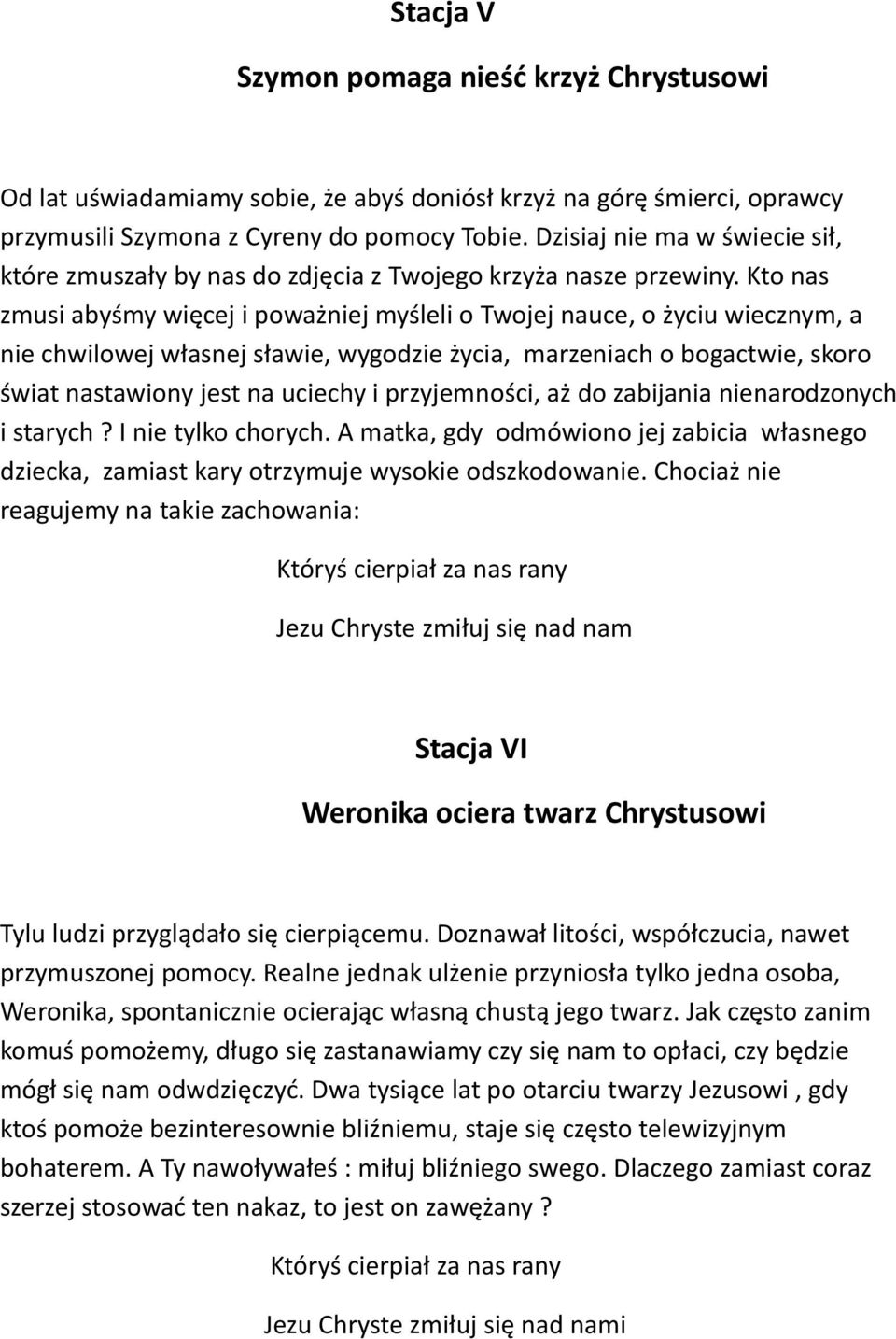 Stacja V

Szymon pomaga nieść krzyż Chrystusowi

Od lat uświadamiamy sobie, że abyś doniósł krzyż na górę śmierci, oprawcy przymusili Szymona z Cyreny do pomocy Tobie. Dzisiaj nie ma w świecie sił, które zmuszały by nas do zdjęcia z Twojego krzyża nasze przewiny. Kto nas zmusi abyśmy więcej i poważniej myśleli o Twojej nauce, o życiu wiecznym, a nie chwilowej własnej sławie, wygodzie życia, marzeniach o bogactwie, skoro świat nastawiony jest na uciechy i przyjemności, aż do zabijania nienarodzonych i starych ? I nie tylko chorych. A matka, gdy odmówiono jej zabicia własnego dziecka, zamiast kary otrzymuje wysokie odszkodowanie. Chociaż nie reagujemy na takie zachowania:

Któryś cierpiał za nas rany

Jezu Chryste zmiłuj się nad nam

Stacja VI

Weronika ociera twarz Chrystusowi

Tylu ludzi przyglądało się cierpiącemu. Doznawał litości, współczucia, nawet przymuszonej pomocy. Realne jednak ulżenie przyniosła tylko jedna osoba, Weronika, spontanicznie ocierając własną chustą jego twarz. Jak często zanim komuś pomożemy, długo się zastanawiamy czy się nam to opłaci, czy będzie mógł się nam odwdzięczyć. Dwa tysiące lat po otarciu twarzy Jezusowi , gdy ktoś pomoże bezinteresownie bliźniemu, staje się często telewizyjnym bohaterem. A Ty nawoływałeś : miłuj bliźniego swego. Dlaczego zamiast coraz szerzej stosować ten nakaz, to jest on zawężany ?

Któryś cierpiał za nas rany

Jezu Chryste zmiłuj się nad nami